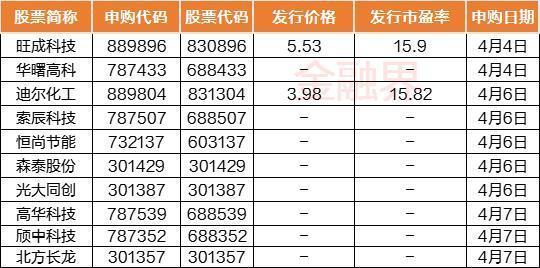 | 股票简称 | 申购代码 | 股票代码 | 发行价格 | 发行市盈率 | 申购日期 |
|---|---|---|---|---|---|
| 旺成科技 | 889896 | 830896 | 5.53 | 15.9 | 4月4日 |
| 华曙高科 | 787433 | 688433 | – | – | 4月4日 |
| 迪尔化工 | 889804 | 831304 | 3.98 | 15.82 | 4月6日 |
| 索辰科技 | 787507 | 688507 | – | – | 4月6日 |
| 恒尚节能 | 732137 | 603137 | – | – | 4月6日 |
| 森泰股份 | 301429 | 301429 | – | – | 4月6日 |
| 光大同创 | 301387 | 301387 | – | – | 4月6日 |
| 高华科技 | 787539 | 688539 | – | – | 4月7日 |
| 颀中科技 | 787352 | 688352 | – | – | 4月7日 |
| 北方长龙 | 301357 | 301357 | – | – | 4月7日 |

金融界